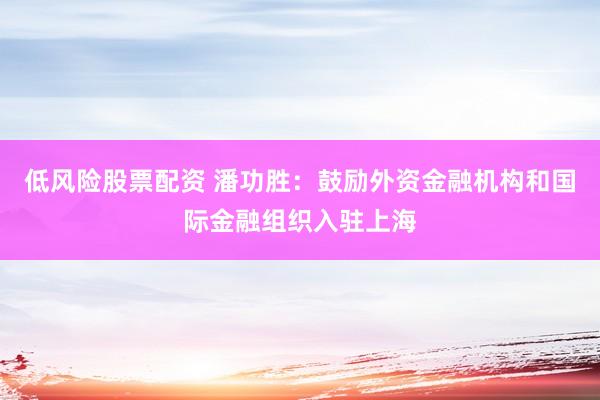 低风险股票配资 潘功胜：鼓励外资金融机构和国际金融组织入驻上海